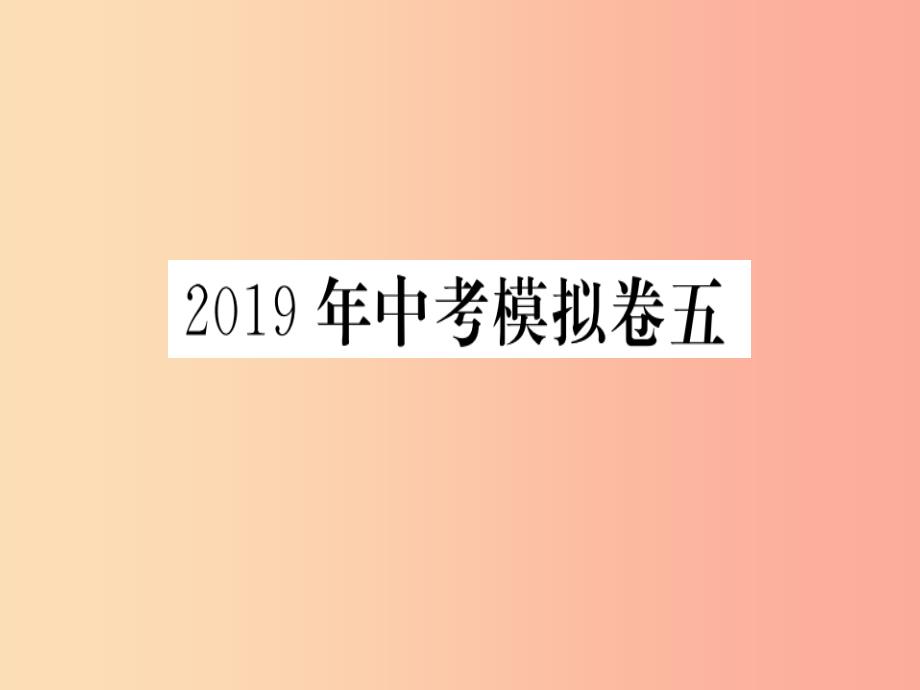 2019 年中考模拟卷五